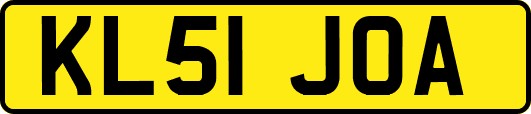 KL51 JOA